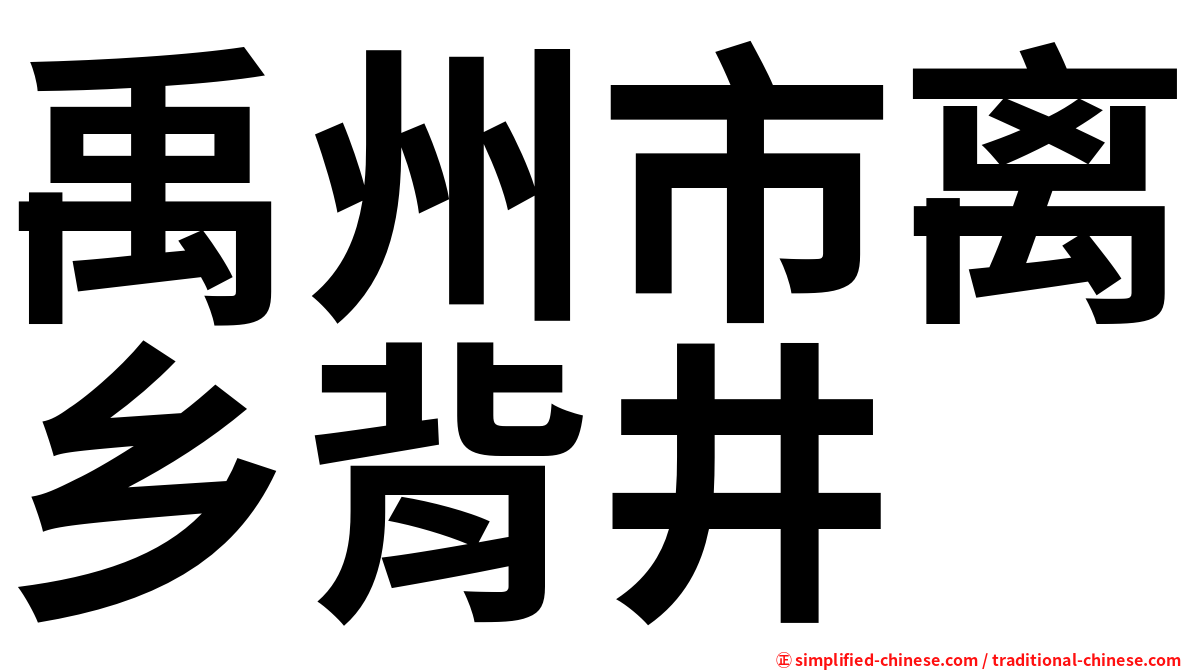 禹州市离乡背井

㊣ simplified-chinese.com / traditional-chinese.com